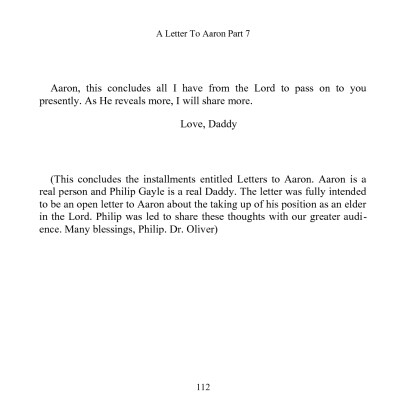 A Letter To Aaron Part 7

Aaron, this concludes all I have from the Lord to pass on to you presently. As He reveals more, I will share more.

Love, Daddy

(This concludes the installments entitled Letters to Aaron. Aaron is a real person and Philip Gayle is a real Daddy. The letter was fully intended to be an open letter to Aaron about the taking up of his position as an elder in the Lord. Philip was led to share these thoughts with our greater audience. Many blessings, Philip. Dr. Oliver)

112